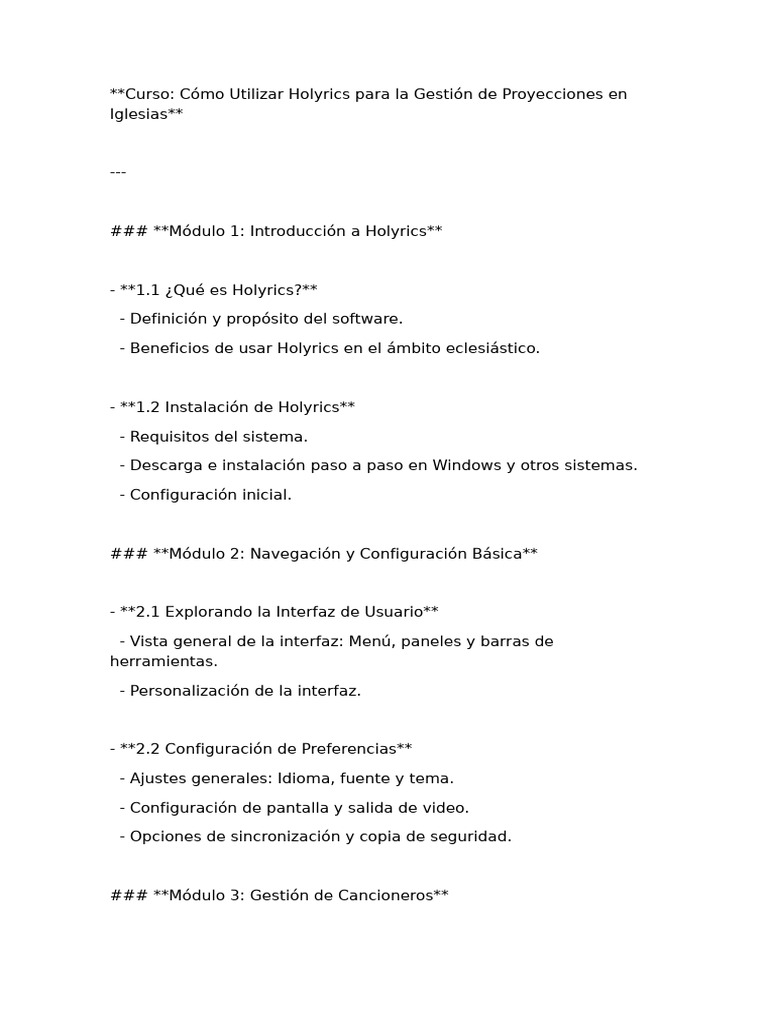 **Curso: Cómo Utilizar Holyrics para la Gestión de Proyecciones en Iglesias**

---

### **Módulo 1: Introducción a Holyrics**

- **1.1 ¿Qué es Holyrics?**
  - Definición y propósito del software.
  - Beneficios de usar Holyrics en el ámbito eclesiástico.

- **1.2 Instalación de Holyrics**
  - Requisitos del sistema.
  - Descarga e instalación paso a paso en Windows y otros sistemas.
  - Configuración inicial.

### **Módulo 2: Navegación y Configuración Básica**

- **2.1 Explorando la Interfaz de Usuario**
  - Vista general de la interfaz: Menú, paneles y barras de herramientas.
  - Personalización de la interfaz.

- **2.2 Configuración de Preferencias**
  - Ajustes generales: Idioma, fuente y tema.
  - Configuración de pantalla y salida de video.
  - Opciones de sincronización y copia de seguridad.

### **Módulo 3: Gestión de Cancioneros**